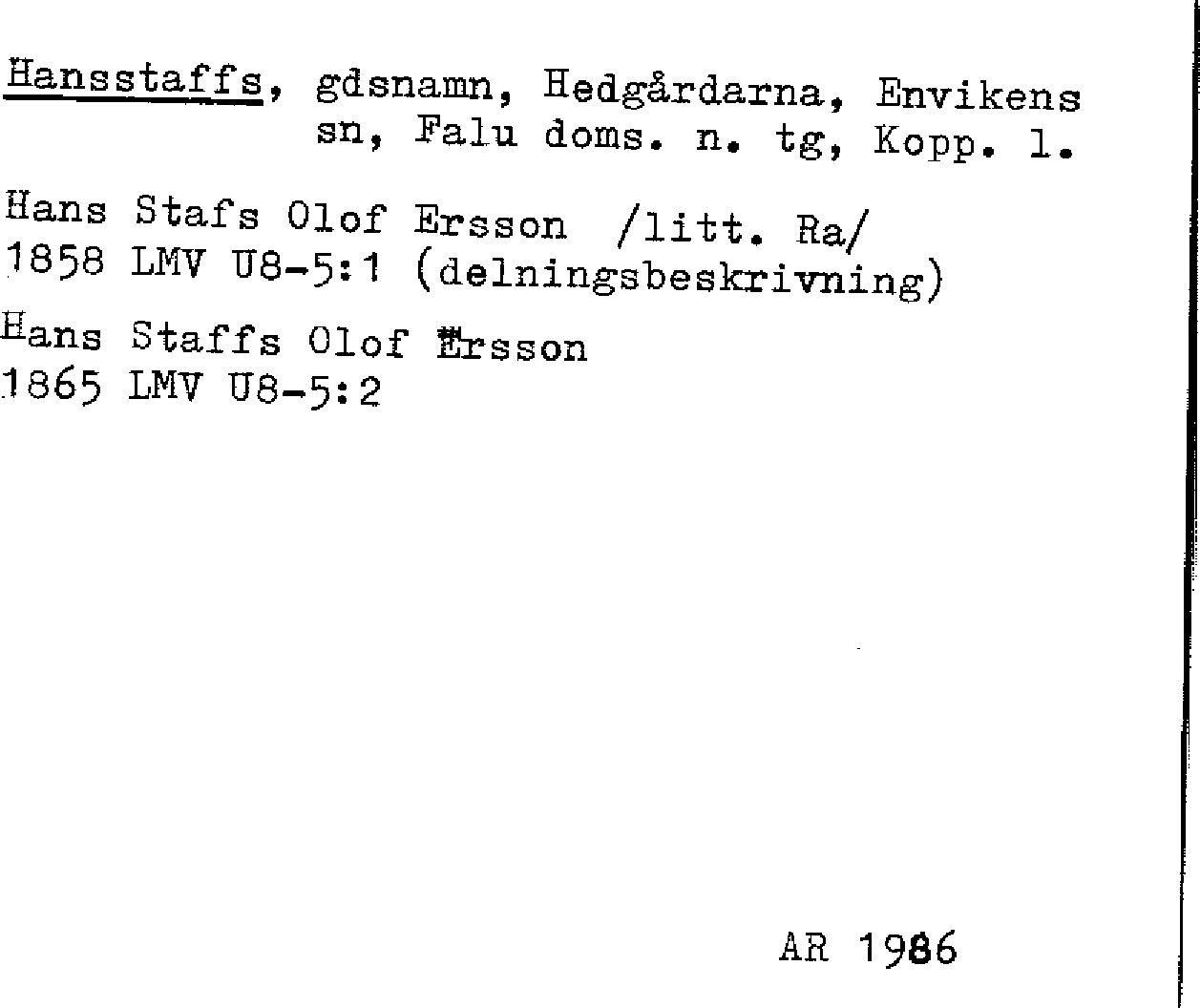 Hansstaffs, gdsnamn, Hedgårdarna, Envikens sn, Falu doms. n. tg, Kopp. l.

Hans Stafs Olof Ersson /litt. Ra/
1858 LMV U8-5:1 (delningsbeskrivning)

Hans Staffs Olof Ersson
1865 LMV U8-5:2

AR 1986